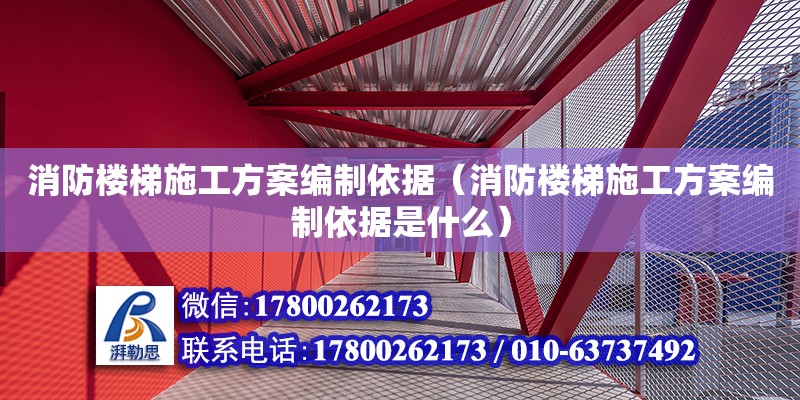 消防楼梯施工方案编制依据（消防楼梯施工方案编制依据是什么）

湃勒思

微信:17800262173

联系电话:17800262173 / 010-63737492